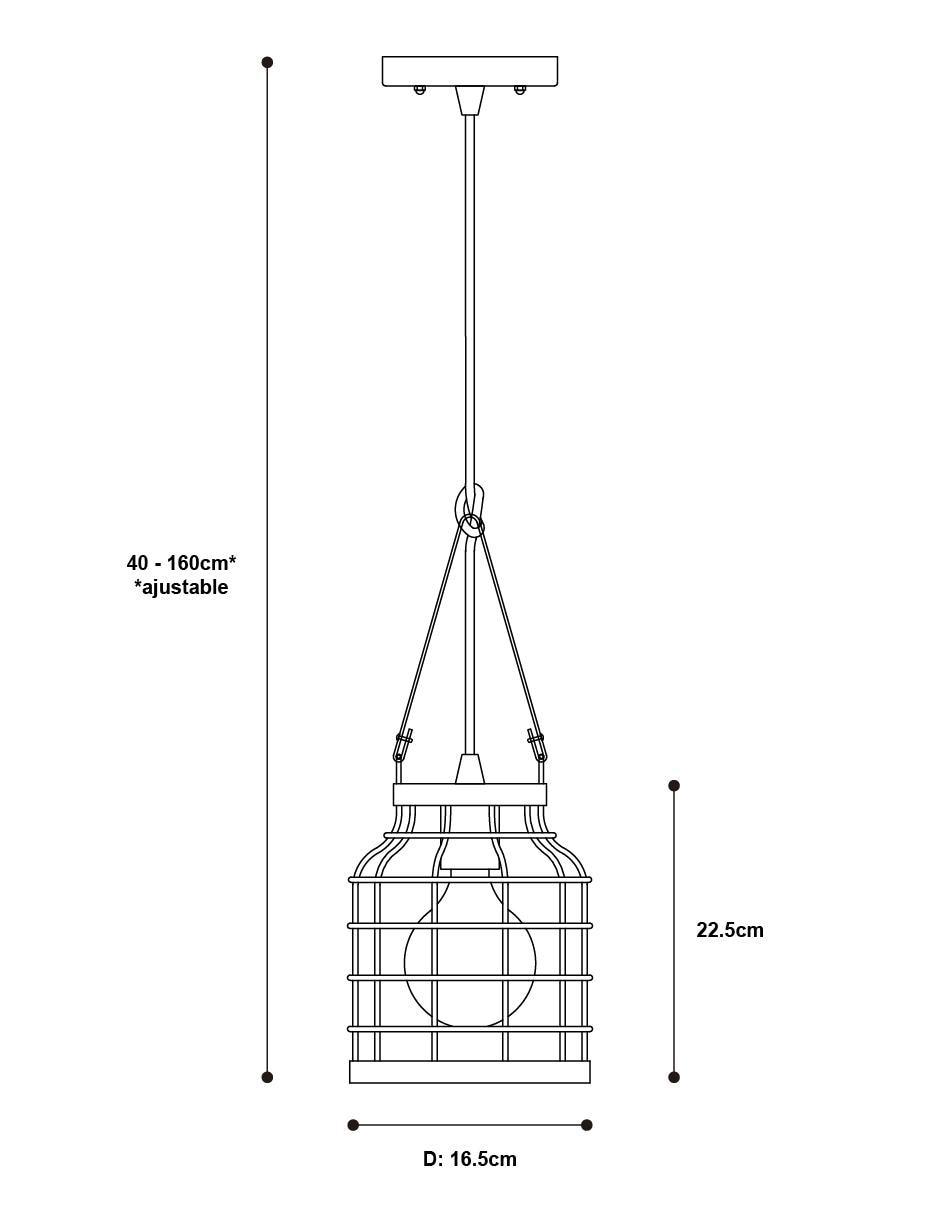 40 - 160cm*
*ajustable

22.5cm

D: 16.5cm